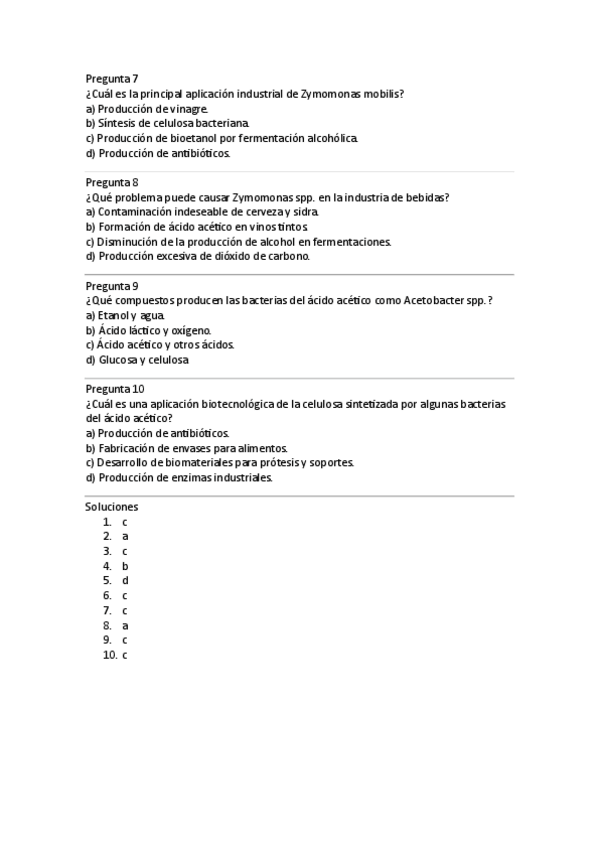 Pregunta 7
¿Cuál es la principal aplicación industrial de Zymomonas mobilis?
a) Producción de vinagre.
b) Síntesis de celulosa bacteriana.
c) Producción de bioetanol por fermentación alcohólica.
d) Producción de antibióticos.

Pregunta 8
¿Qué problema puede causar Zymomonas spp. en la industria de bebidas?
a) Contaminación indeseable de cerveza y sidra.
b) Formación de ácido acético en vinos tintos.
c) Disminución de la producción de alcohol en fermentaciones.
d) Producción excesiva de dióxido de carbono.

Pregunta 9
¿Qué compuestos producen las bacterias del ácido acético como Acetobacter spp.?
a) Etanol y agua.
b) Ácido láctico y oxígeno.
c) Ácido acético y otros ácidos.
d) Glucosa y celulosa

Pregunta 10
¿Cuál es una aplicación biotecnológica de la celulosa sintetizada por algunas bacterias del ácido acético?
a) Producción de antibióticos.
b) Fabricación de envases para alimentos.
c) Desarrollo de biomateriales para prótesis y soportes.
d) Producción de enzimas industriales.

Soluciones
1. c
2. a
3. c
4. b
5. d
6. c
7. c
8. a
9. c
10. c